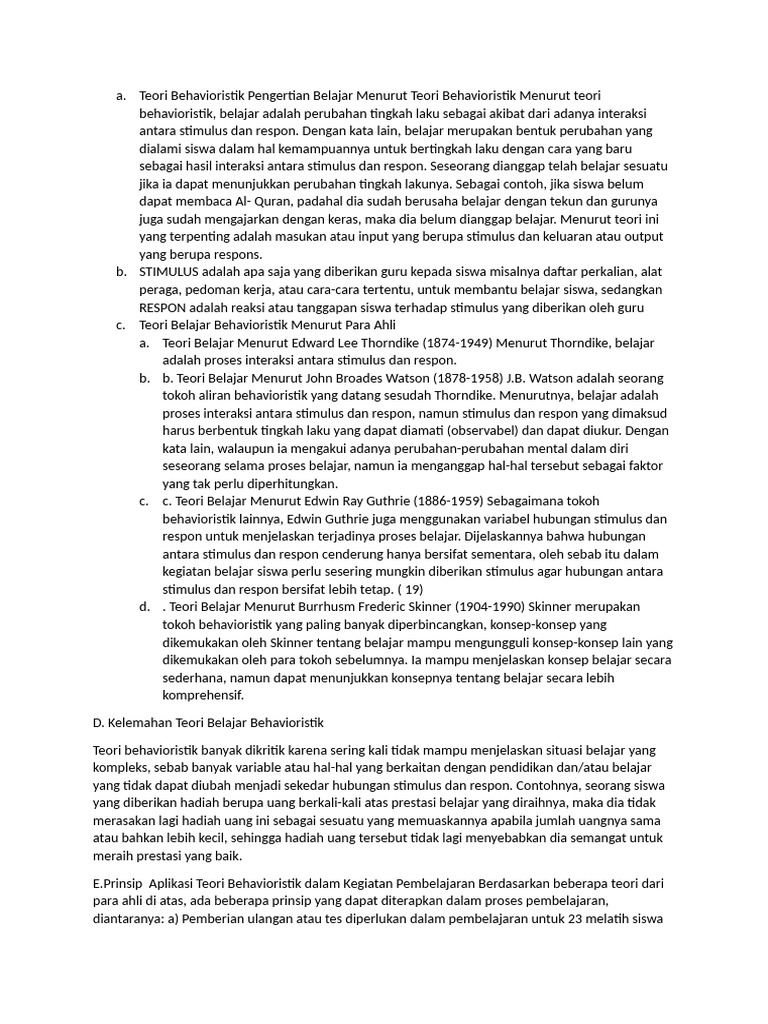 a. Teori Behavioristik Pengertian Belajar Menurut Teori Behavioristik Menurut teori behavioristik, belajar adalah perubahan tingkah laku sebagai akibat dari adanya interaksi antara stimulus dan respon. Dengan kata lain, belajar merupakan bentuk perubahan yang dialami siswa dalam hal kemampuannya untuk bertingkah laku dengan cara yang baru sebagai hasil interaksi antara stimulus dan respon. Seseorang dianggap telah belajar sesuatu jika ia dapat menunjukkan perubahan tingkah lakunya. Sebagai contoh, jika siswa belum dapat membaca Al- Quran, padahal dia sudah berusaha belajar dengan tekun dan gurunya juga sudah mengajarkan dengan keras, maka dia belum dianggap belajar. Menurut teori ini yang terpenting adalah masukan atau input yang berupa stimulus dan keluaran atau output yang berupa respons.

b. STIMULUS adalah apa saja yang diberikan guru kepada siswa misalnya daftar perkalian, alat peraga, pedoman kerja, atau cara-cara tertentu, untuk membantu belajar siswa, sedangkan RESPON adalah reaksi atau tanggapan siswa terhadap stimulus yang diberikan oleh guru

c. Teori Belajar Behavioristik Menurut Para Ahli

a. Teori Belajar Menurut Edward Lee Thorndike (1874-1949) Menurut Thorndike, belajar adalah proses interaksi antara stimulus dan respon.

b. b. Teori Belajar Menurut John Broades Watson (1878-1958) J.B. Watson adalah seorang tokoh aliran behavioristik yang datang sesudah Thorndike. Menurutnya, belajar adalah proses interaksi antara stimulus dan respon, namun stimulus dan respon yang dimaksud harus berbentuk tingkah laku yang dapat diamati (observabel) dan dapat diukur. Dengan kata lain, walaupun ia mengakui adanya perubahan-perubahan mental dalam diri seseorang selama proses belajar, namun ia menganggap hal-hal tersebut sebagai faktor yang tak perlu diperhitungkan.

c. c. Teori Belajar Menurut Edwin Ray Guthrie (1886-1959) Sebagaimana tokoh behavioristik lainnya, Edwin Guthrie juga menggunakan variabel hubungan stimulus dan respon untuk menjelaskan terjadinya proses belajar. Dijelaskannya bahwa hubungan antara stimulus dan respon cenderung hanya bersifat sementara, oleh sebab itu dalam kegiatan belajar siswa perlu sesering mungkin diberikan stimulus agar hubungan antara stimulus dan respon bersifat lebih tetap. ( 19)

d. . Teori Belajar Menurut Burrhusm Frederic Skinner (1904-1990) Skinner merupakan tokoh behavioristik yang paling banyak diperbincangkan, konsep-konsep yang dikemukakan oleh Skinner tentang belajar mampu mengungguli konsep-konsep lain yang dikemukakan oleh para tokoh sebelumnya. Ia mampu menjelaskan konsep belajar secara sederhana, namun dapat menunjukkan konsepnya tentang belajar secara lebih komprehensif.

D. Kelemahan Teori Belajar Behavioristik

Teori behavioristik banyak dikritik karena sering kali tidak mampu menjelaskan situasi belajar yang kompleks, sebab banyak variable atau hal-hal yang berkaitan dengan pendidikan dan/atau belajar yang tidak dapat diubah menjadi sekedar hubungan stimulus dan respon. Contohnya, seorang siswa yang diberikan hadiah berupa uang berkali-kali atas prestasi belajar yang diraihnya, maka dia tidak merasakan lagi hadiah uang ini sebagai sesuatu yang memuaskannya apabila jumlah uangnya sama atau bahkan lebih kecil, sehingga hadiah uang tersebut tidak lagi menyebabkan dia semangat untuk meraih prestasi yang baik.

E.Prinsip Aplikasi Teori Behavioristik dalam Kegiatan Pembelajaran Berdasarkan beberapa teori dari para ahli di atas, ada beberapa prinsip yang dapat diterapkan dalam proses pembelajaran, diantaranya: a) Pemberian ulangan atau tes diperlukan dalam pembelajaran untuk 23 melatih siswa